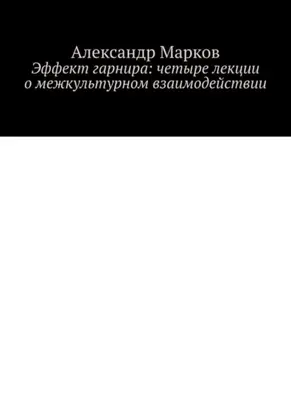 Александр Марков
Эффект гарнира: четыре лекции о межкультурном взаимодействии